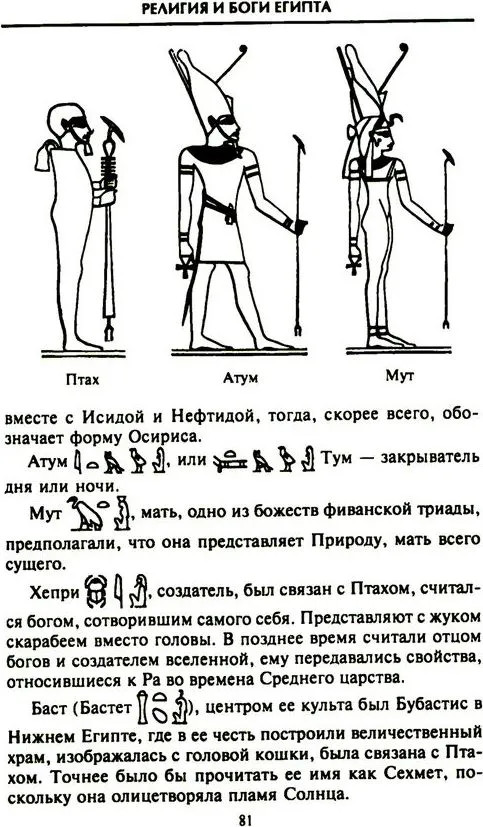 РЕЛИГИЯ И БОГИ ЕГИПТА

Птах

Атум

Мут

вместе с Исидой и Нефтидой, тогда, скорее всего, обозначает форму Осириса.

Атум , или  Тум — закрыватель дня или ночи.

Мут , мать, одно из божеств фиванской триады, предполагали, что она представляет Природу, мать всего сущего.

Хепри , создатель, был связан с Птахом, считался богом, сотворившим самого себя. Представляют с жуком скарабеем вместо головы. В позднее время считали отцом богов и создателем вселенной, ему передавались свойства, относившиеся к Ра во времена Среднего царства.

Баст (Бастет ), центром ее культа был Бубастис в Нижнем Египте, где в ее честь построили величественный храм, изображалась с головой кошки, была связана с Птахом. Точнее было бы прочитать ее имя как Сехмет, поскольку она олицетворяла пламя Солнца.

81